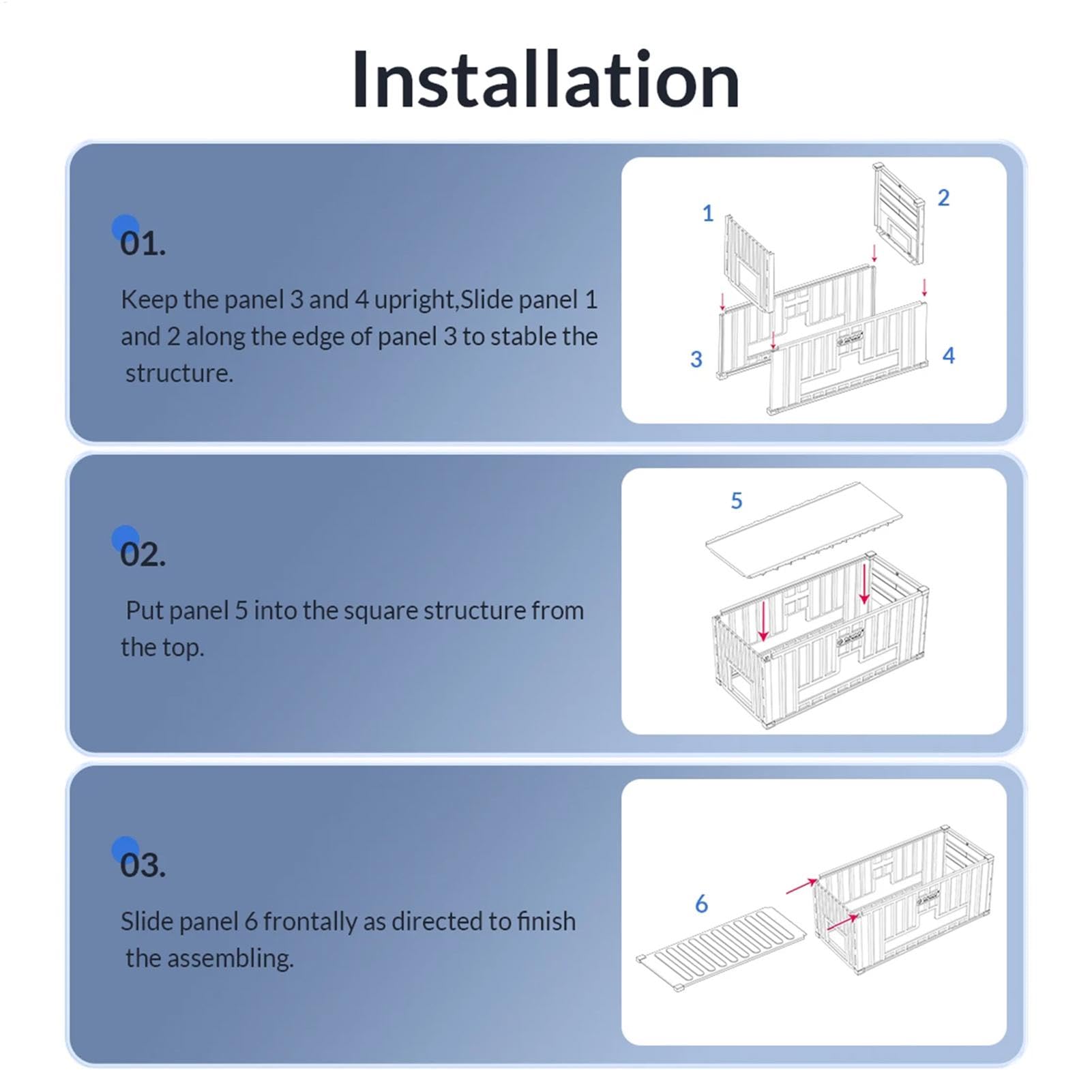 Installation

01.

Keep the panel 3 and 4 upright,Slide panel 1 and 2 along the edge of panel 3 to stable the structure.

1
2
3
4

02.

Put panel 5 into the square structure from the top.

5

03.

Slide panel 6 frontally as directed to finish the assembling.

6